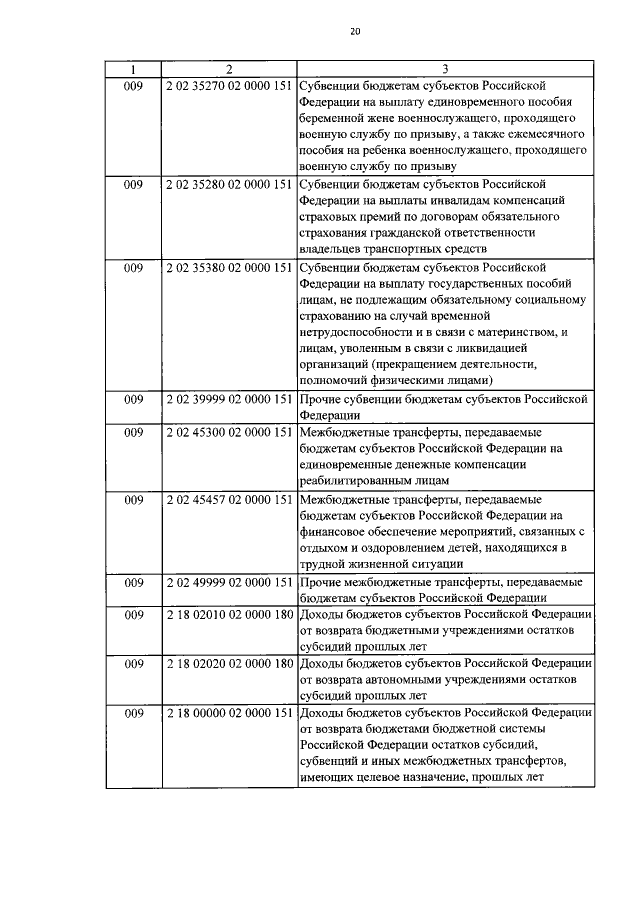 20

| 1 | 2 | 3 |
|---|---|---|
| 009 | 2 02 35270 02 0000 151 | Субвенции бюджетам субъектов Российской Федерации на выплату единовременного пособия беременной жене военнослужащего, проходящего военную службу по призыву, а также ежемесячного пособия на ребенка военнослужащего, проходящего военную службу по призыву |
| 009 | 2 02 35280 02 0000 151 | Субвенции бюджетам субъектов Российской Федерации на выплаты инвалидам компенсаций страховых премий по договорам обязательного страхования гражданской ответственности владельцев транспортных средств |
| 009 | 2 02 35380 02 0000 151 | Субвенции бюджетам субъектов Российской Федерации на выплату государственных пособий лицам, не подлежащим обязательному социальному страхованию на случай временной нетрудоспособности и в связи с материнством, и лицам, уволенным в связи с ликвидацией организаций (прекращением деятельности, полномочий физическими лицами) |
| 009 | 2 02 39999 02 0000 151 | Прочие субвенции бюджетам субъектов Российской Федерации |
| 009 | 2 02 45300 02 0000 151 | Межбюджетные трансферты, передаваемые бюджетам субъектов Российской Федерации на единовременные денежные компенсации реабилитированным лицам |
| 009 | 2 02 45457 02 0000 151 | Межбюджетные трансферты, передаваемые бюджетам субъектов Российской Федерации на финансовое обеспечение мероприятий, связанных с отдыхом и оздоровлением детей, находящихся в трудной жизненной ситуации |
| 009 | 2 02 49999 02 0000 151 | Прочие межбюджетные трансферты, передаваемые бюджетам субъектов Российской Федерации |
| 009 | 2 18 02010 02 0000 180 | Доходы бюджетов субъектов Российской Федерации от возврата бюджетными учреждениями остатков субсидий прошлых лет |
| 009 | 2 18 02020 02 0000 180 | Доходы бюджетов субъектов Российской Федерации от возврата автономными учреждениями остатков субсидий прошлых лет |
| 009 | 2 18 00000 02 0000 151 | Доходы бюджетов субъектов Российской Федерации от возврата бюджетами бюджетной системы Российской Федерации остатков субсидий, субвенций и иных межбюджетных трансфертов, имеющих целевое назначение, прошлых лет |